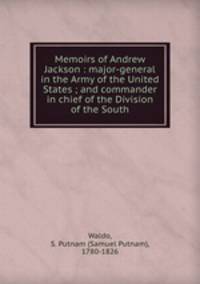 Memoirs of Andrew Jackson : major-general in the Army of the United States ; and commander in chief of the Division of the South

Waldo, S. Putnam (Samuel Putnam), 1780-1826